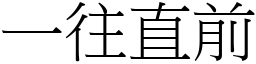 一往直前